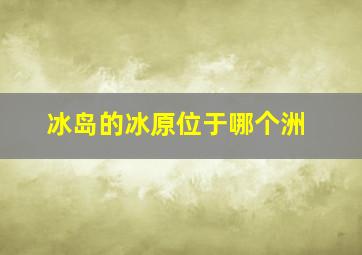 冰岛的冰原位于哪个洲